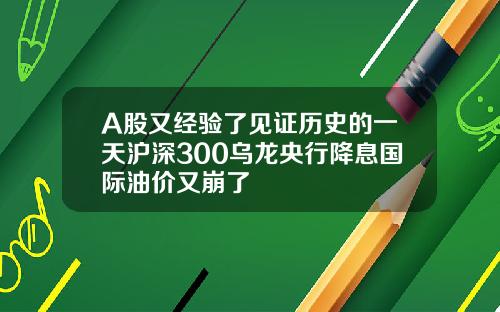 A股又经验了见证历史的一天沪深300乌龙央行降息国际油价又崩了